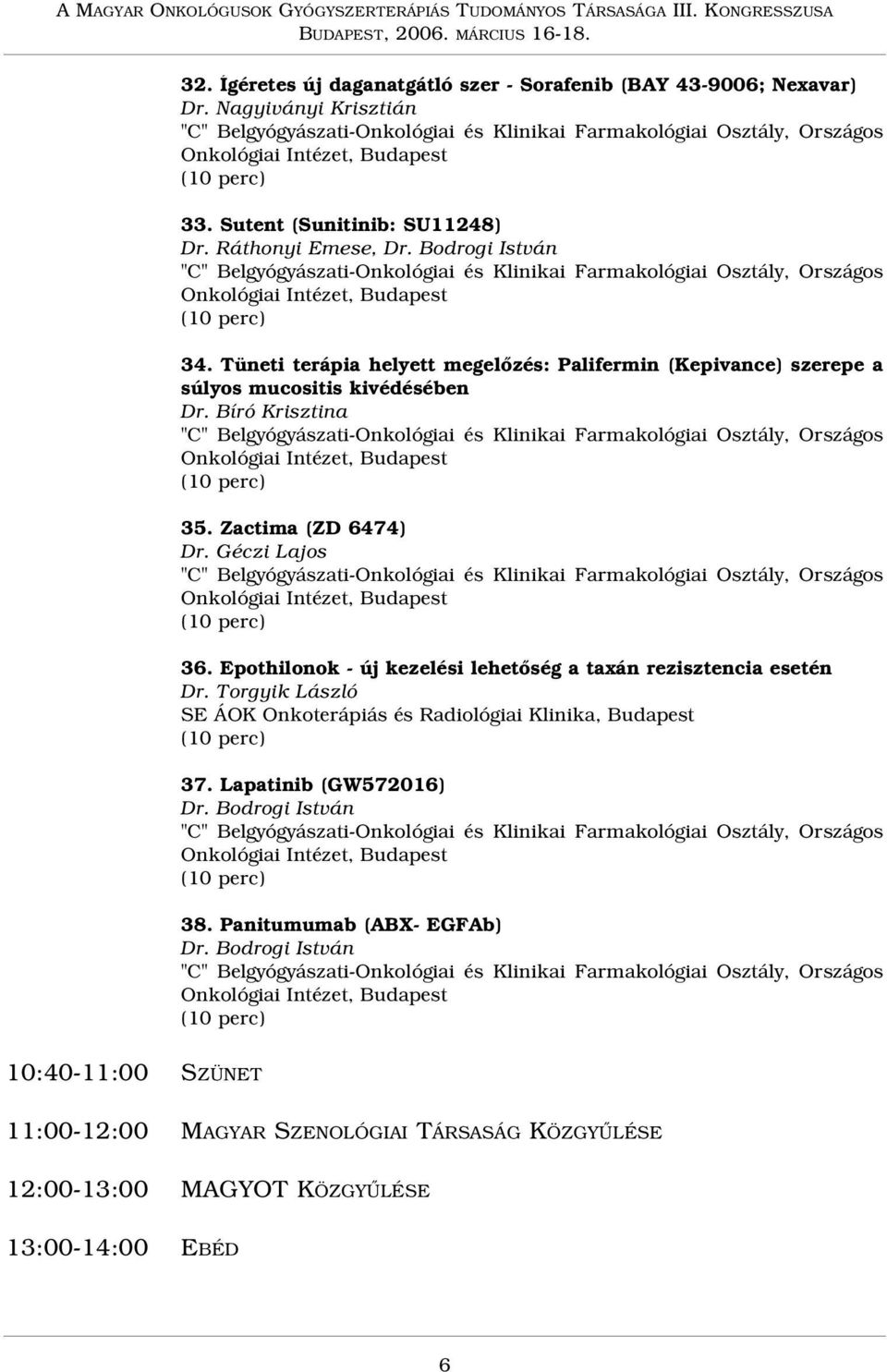 A MAGYAR ONKOLÓGUSOK GYÓGYSZERTERÁPIÁS TUDOMÁNYOS TÁRSASÁGA III. KONGRESSZUSA
BUDAPEST, 2006. MÁRCIUS 16-18.

32. Ígéretes új daganatgátló szer - Sorafenib (BAY 43-9006; Nexavar)
Dr. Nagyiványi Krisztián
"C" Belgyógyászati-Onkológiai és Klinikai Farmakológiai Osztály, Országos Onkológiai Intézet, Budapest
(10 perc)

33. Sutent (Sunitinib: SU11248)
Dr. Ráthonyi Emese, Dr. Bodrogi István
"C" Belgyógyászati-Onkológiai és Klinikai Farmakológiai Osztály, Országos Onkológiai Intézet, Budapest
(10 perc)

34. Tüneti terápia helyett megelőzés: Palifermin (Kepivance) szerepe a súlyos mucositis kivédésében
Dr. Bíró Krisztina
"C" Belgyógyászati-Onkológiai és Klinikai Farmakológiai Osztály, Országos Onkológiai Intézet, Budapest
(10 perc)

35. Zactima (ZD 6474)
Dr. Géczi Lajos
"C" Belgyógyászati-Onkológiai és Klinikai Farmakológiai Osztály, Országos Onkológiai Intézet, Budapest
(10 perc)

36. Epothilonok - új kezelési lehetőség a taxán rezisztencia esetén
Dr. Torgyik László
SE ÁOK Onkoterápiás és Radiológiai Klinika, Budapest
(10 perc)

37. Lapatinib (GW572016)
Dr. Bodrogi István
"C" Belgyógyászati-Onkológiai és Klinikai Farmakológiai Osztály, Országos Onkológiai Intézet, Budapest
(10 perc)

38. Panitumumab (ABX- EGFAb)
Dr. Bodrogi István
"C" Belgyógyászati-Onkológiai és Klinikai Farmakológiai Osztály, Országos Onkológiai Intézet, Budapest
(10 perc)

10:40-11:00 SZÜNET

11:00-12:00 MAGYAR SZENOLÓGIAI TÁRSASÁG KÖZGYŰLÉSE

12:00-13:00 MAGYOT KÖZGYŰLÉSE

13:00-14:00 EBÉD

6